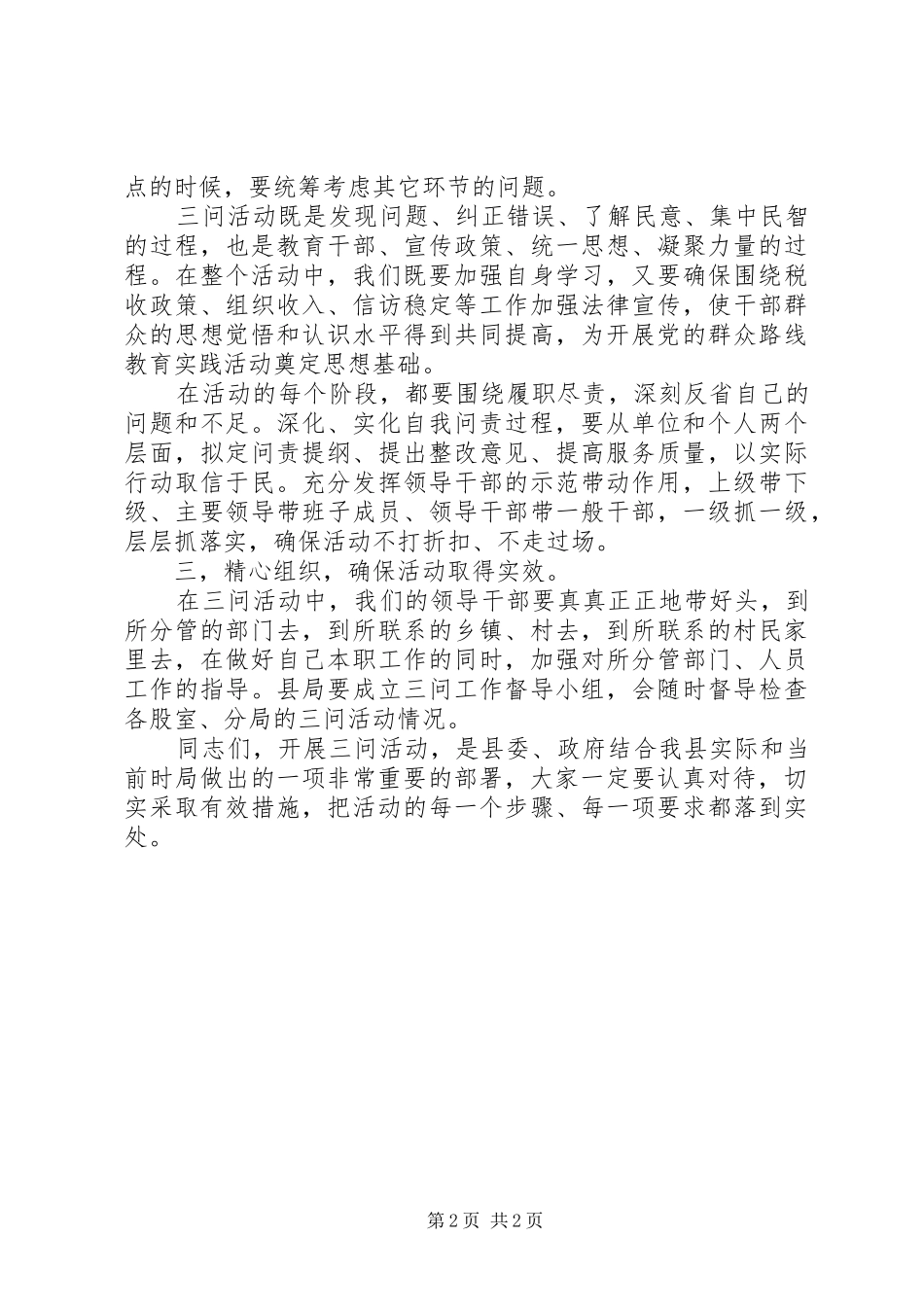 点的时候，要统筹考虑其它环节的问题。

三问活动既是发现问题、纠正错误、了解民意、集中民智的过程，也是教育干部、宣传政策、统一思想、凝聚力量的过程。在整个活动中，我们既要加强自身学习，又要确保围绕税收政策、组织收入、信访稳定等工作加强法律宣传，使干部群众的思想觉悟和认识水平得到共同提高，为开展党的群众路线教育实践活动奠定思想基础。

在活动的每个阶段，都要围绕履职尽责，深刻反省自己的问题和不足。深化、实化自我问责过程，要从单位和个人两个层面，拟定问责提纲、提出整改意见、提高服务质量，以实际行动取信于民。充分发挥领导干部的示范带动作用，上级带下级、主要领导带班子成员、领导干部带一般干部，一级抓一级，层层抓落实，确保活动不打折扣、不走过场。

三，精心组织，确保活动取得实效。

在三问活动中，我们的领导干部要真真正正地带好头，到所分管的部门去，到所联系的乡镇、村去，到所联系的村民家里去，在做好自己本职工作的同时，加强对所分管部门、人员工作的指导。县局要成立三问工作督导小组，会随时督导检查各股室、分局的三问活动情况。

同志们，开展三问活动，是县委、政府结合我县实际和当前时局做出的一项非常重要的部署，大家一定要认真对待，切实采取有效措施，把活动的每一个步骤、每一项要求都落到实处。

第 2 页 共 2 页